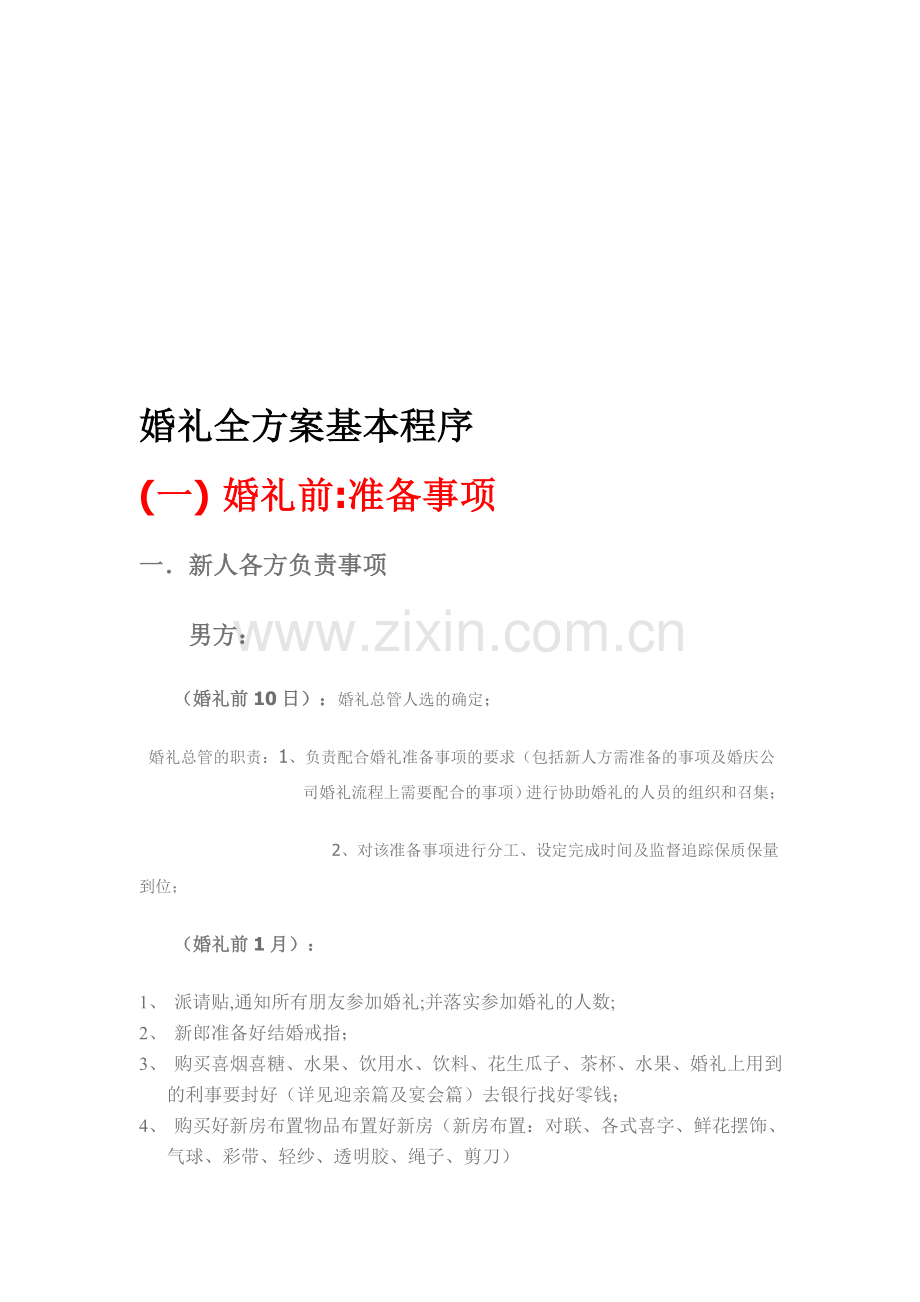 婚礼全方案基本程序

(一)婚礼前:准备事项

一.新人各方负责事项

男方:

(婚礼前10日):婚礼总管人选的确定;

婚礼总管的职责:1、负责配合婚礼准备事项的要求(包括新人方需准备的事项及婚庆公司婚礼流程上需要配合的事项)进行协助婚礼的人员的组织和召集;

2、对该准备事项进行分工、设定完成时间及监督追踪保质保量到位;

(婚礼前1月):

1、派请贴,通知所有朋友参加婚礼;并落实参加婚礼的人数;
2、新郎准备好结婚戒指;
3、购买喜烟喜糖、水果、饮用水、饮料、花生瓜子、茶杯、水果、婚礼上用到的利事要封好(详见迎亲篇及宴会篇)去银行找好零钱;
4、购买好新房布置物品布置好新房(新房布置:对联、各式喜字、鲜花摆饰、气球、彩带、轻纱、透明胶、绳子、剪刀)

www.zixin.com.cn